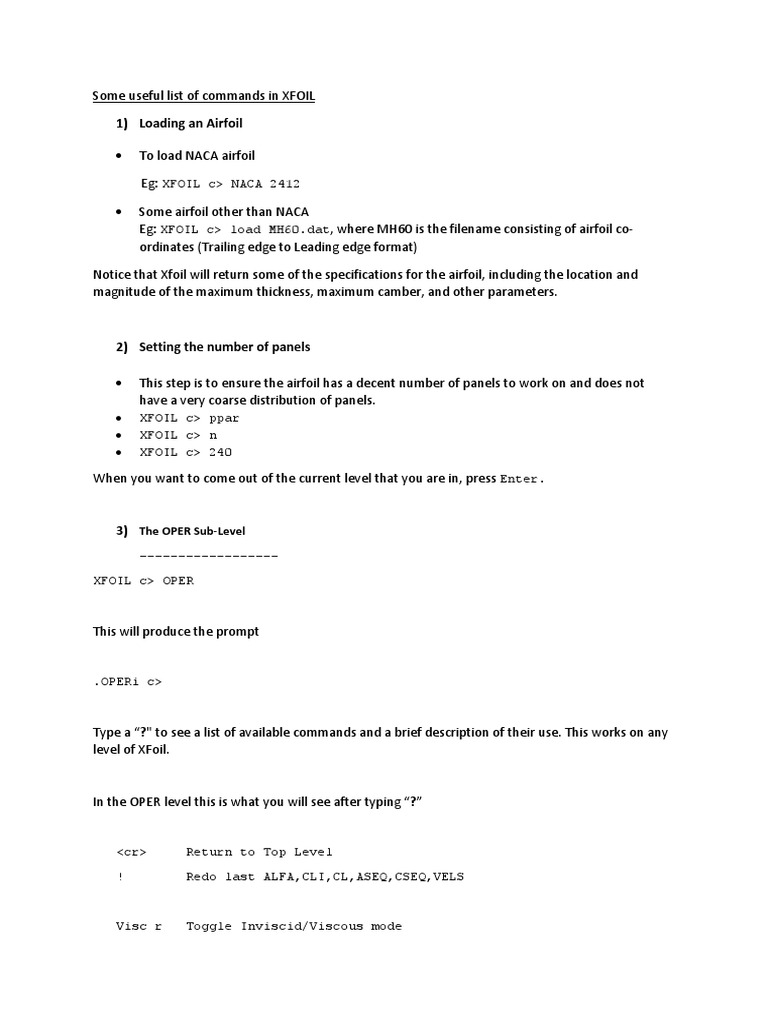 Some useful list of commands in XFOIL

1) Loading an Airfoil

• To load NACA airfoil

Eg: XFOIL c> NACA 2412

• Some airfoil other than NACA
Eg: XFOIL c> load MH60.dat, where MH60 is the filename consisting of airfoil co-ordinates (Trailing edge to Leading edge format)

Notice that Xfoil will return some of the specifications for the airfoil, including the location and magnitude of the maximum thickness, maximum camber, and other parameters.

2) Setting the number of panels

• This step is to ensure the airfoil has a decent number of panels to work on and does not have a very coarse distribution of panels.
• XFOIL c> ppar
• XFOIL c> n
• XFOIL c> 240

When you want to come out of the current level that you are in, press Enter.

3) The OPER Sub-Level
------------------

XFOIL c> OPER

This will produce the prompt

.OPERi c>

Type a "?" to see a list of available commands and a brief description of their use. This works on any level of XFoil.

In the OPER level this is what you will see after typing "?"

<cr> Return to Top Level
! Redo last ALFA,CLI,CL,ASEQ,CSEQ,VELS

Visc r Toggle Inviscid/Viscous mode